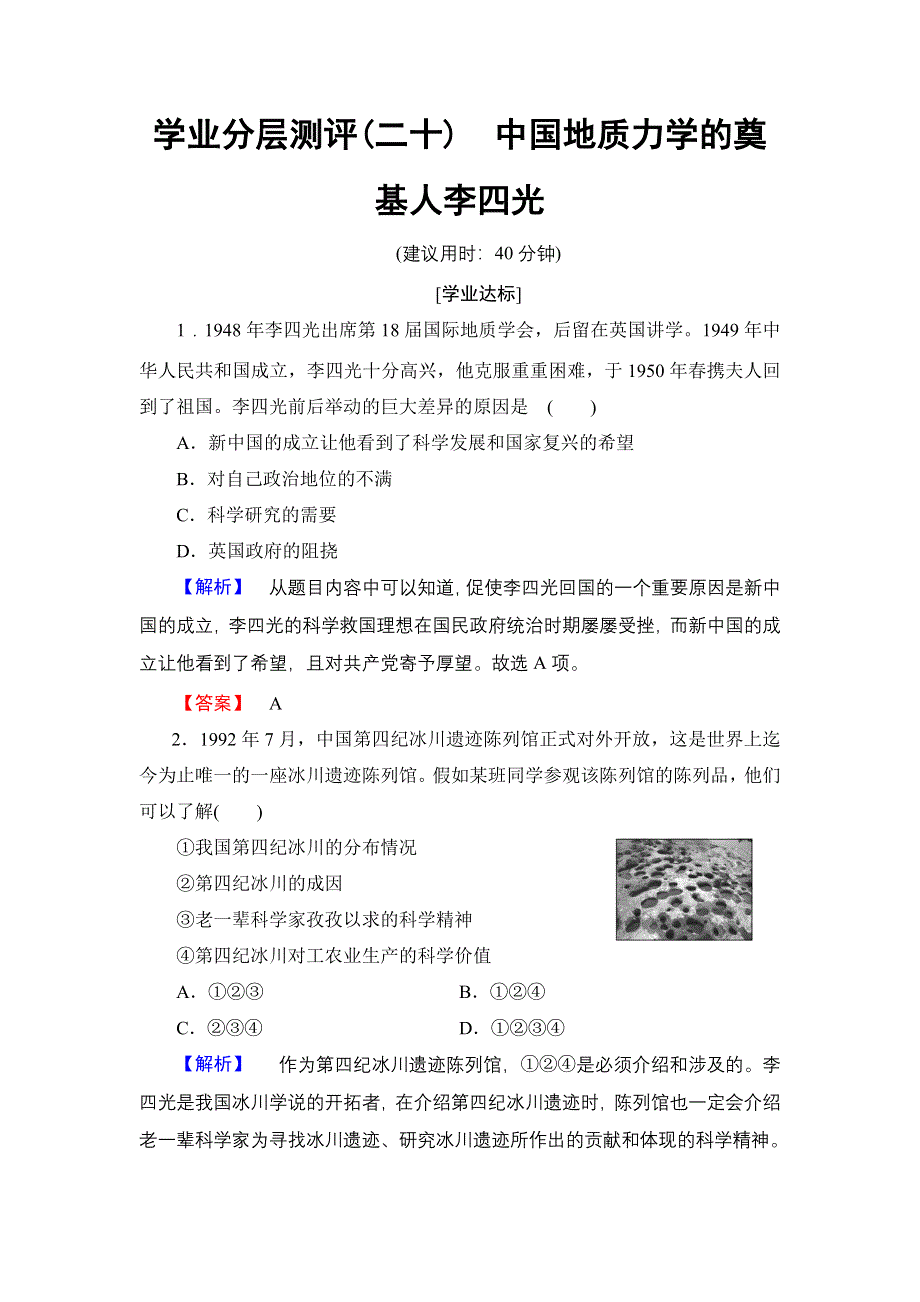 学业分层测评(二十)　中国地质力学的奠基人李四光

(建议用时：40 分钟)

[学业达标]

1．1948 年李四光出席第 18 届国际地质学会，后留在英国讲学。1949 年中华人民共和国成立，李四光十分高兴，他克服重重困难，于 1950 年春携夫人回到了祖国。李四光前后举动的巨大差异的原因是　(　　)

A．新中国的成立让他看到了科学发展和国家复兴的希望

B．对自己政治地位的不满

C．科学研究的需要

D．英国政府的阻挠

【解析】　从题目内容中可以知道，促使李四光回国的一个重要原因是新中国的成立，李四光的科学救国理想在国民政府统治时期屡屡受挫，而新中国的成立让他看到了希望，且对共产党寄予厚望。故选 A 项。

【答案】　A

2．1992 年 7 月，中国第四纪冰川遗迹陈列馆正式对外开放，这是世界上迄今为止唯一的一座冰川遗迹陈列馆。假如某班同学参观该陈列馆的陈列品，他们可以了解(　　)

①我国第四纪冰川的分布情况

②第四纪冰川的成因

③老一辈科学家孜孜以求的科学精神

④第四纪冰川对工农业生产的科学价值

A．①②③　　B．①②④

C．②③④　　D．①②③④

【解析】　作为第四纪冰川遗迹陈列馆，①②④是必须介绍和涉及的。李四光是我国冰川学说的开拓者，在介绍第四纪冰川遗迹时，陈列馆也一定会介绍老一辈科学家为寻找冰川遗迹、研究冰川遗迹所作出的贡献和体现的科学精神。